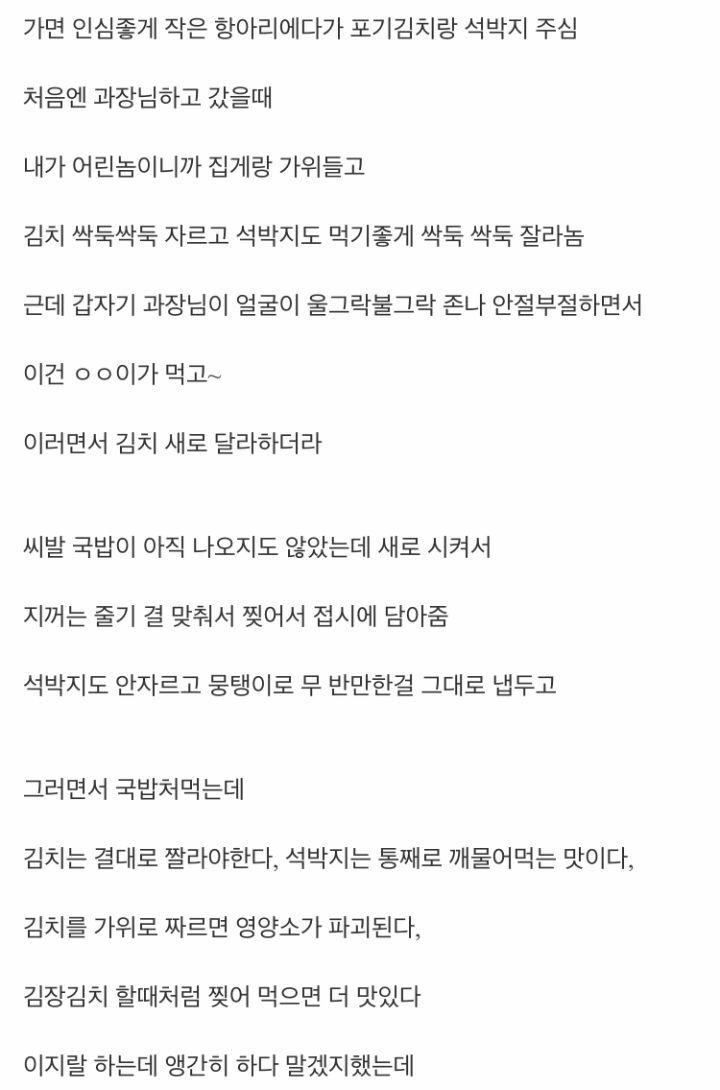 가면 인심좋게 작은 항아리에다가 포기김치랑 석박지 주심

처음엔 과장님하고 갔을때

내가 어린놈이니까 집게랑 가위들고

김치 싹둑싹둑 자르고 석박지도 먹기좋게 싹둑 싹둑 잘라놈

근데 갑자기 과장님이 얼굴이 울그락불그락 존나 안절부절하면서

이건 ㅇㅇ이가 먹고~

이러면서 김치 새로 달라하더라

씨발 국밥이 아직 나오지도 않았는데 새로 시켜서

지꺼는 줄기 결 맞춰서 찢어서 접시에 담아줌

석박지도 안자르고 뭉탱이로 무 반만한걸 그대로 냅두고

그러면서 국밥처먹는데

김치는 결대로 짤라야한다, 석박지는 통째로 깨물어먹는 맛이다,

김치를 가위로 짜르면 영양소가 파괴된다,

김장김치 할때처럼 찢어 먹으면 더 맛있다

이지랄 하는데 앵간히 하다 말겠지했는데